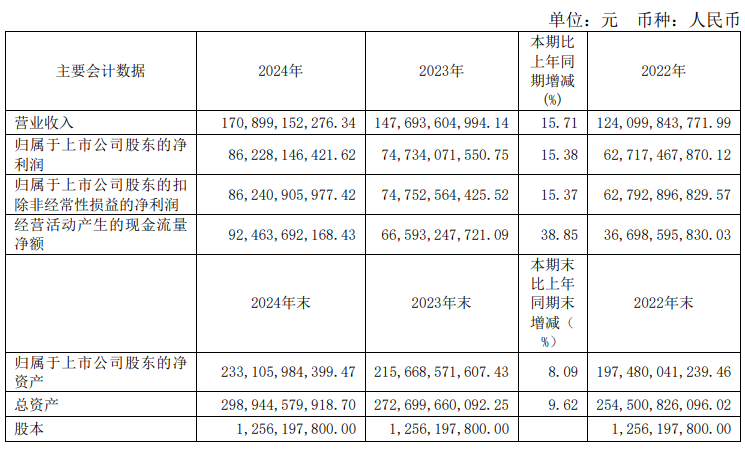 单位：元　币种：人民币

| 主要会计数据 | 2024年 | 2023年 | 本期比上年同期增减(%) | 2022年 |
|---|---|---|---|---|
| 营业收入 | 170,899,152,276.34 | 147,693,604,994.14 | 15.71 | 124,099,843,771.99 |
| 归属于上市公司股东的净利润 | 86,228,146,421.62 | 74,734,071,550.75 | 15.38 | 62,717,467,870.12 |
| 归属于上市公司股东的扣除非经常性损益的净利润 | 86,240,905,977.42 | 74,752,564,425.52 | 15.37 | 62,792,896,829.57 |
| 经营活动产生的现金流量净额 | 92,463,692,168.43 | 66,593,247,721.09 | 38.85 | 36,698,595,830.03 |
| | 2024年末 | 2023年末 | 本期末比上年同期末增减（%） | 2022年末 |
| 归属于上市公司股东的净资产 | 233,105,984,399.47 | 215,668,571,607.43 | 8.09 | 197,480,041,239.46 |
| 总资产 | 298,944,579,918.70 | 272,699,660,092.25 | 9.62 | 254,500,826,096.02 |
| 股本 | 1,256,197,800.00 | 1,256,197,800.00 | | 1,256,197,800.00 |